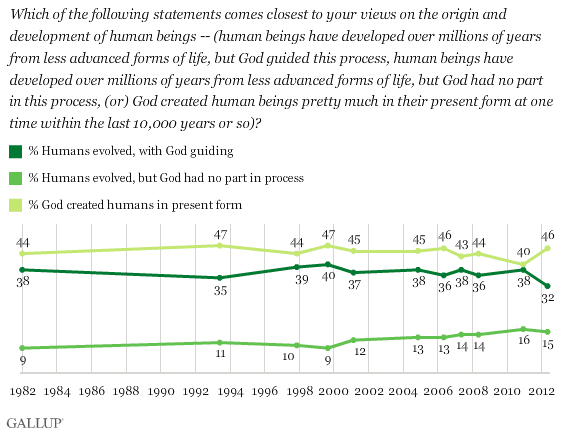 Which of the following statements comes closest to your views on the origin and development of human beings -- (human beings have developed over millions of years from less advanced forms of life, but God guided this process, human beings have developed over millions of years from less advanced forms of life, but God had no part in this process, (or) God created human beings pretty much in their present form at one time within the last 10,000 years or so)?

% Humans evolved, with God guiding

% Humans evolved, but God had no part in process

% God created humans in present form

44 47 44 47 45 45 46 43 44 40 46

38 35 39 40 37 38 36 38 36 38 32

9 11 10 9 12 13 13 14 14 16 15

1982 1984 1986 1988 1990 1992 1994 1996 1998 2000 2002 2004 2006 2008 2010 2012

GALLUP